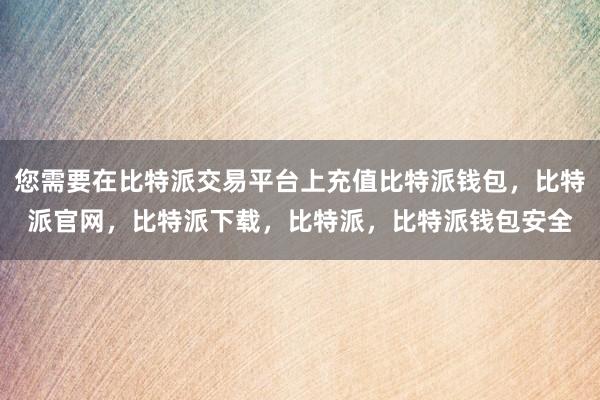 您需要在比特派交易平台上充值比特派钱包，比特派官网，比特派下载，比特派，比特派钱包安全